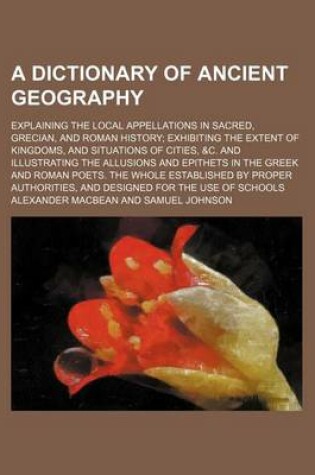 A DICTIONARY OF ANCIENT GEOGRAPHY

EXPLAINING THE LOCAL APPELLATIONS IN SACRED, GRECIAN, AND ROMAN HISTORY; EXHIBITING THE EXTENT OF KINGDOMS, AND SITUATIONS OF CITIES, &C. AND ILLUSTRATING THE ALLUSIONS AND EPITHETS IN THE GREEK AND ROMAN POETS. THE WHOLE ESTABLISHED BY PROPER AUTHORITIES, AND DESIGNED FOR THE USE OF SCHOOLS
ALEXANDER MACBEAN AND SAMUEL JOHNSON